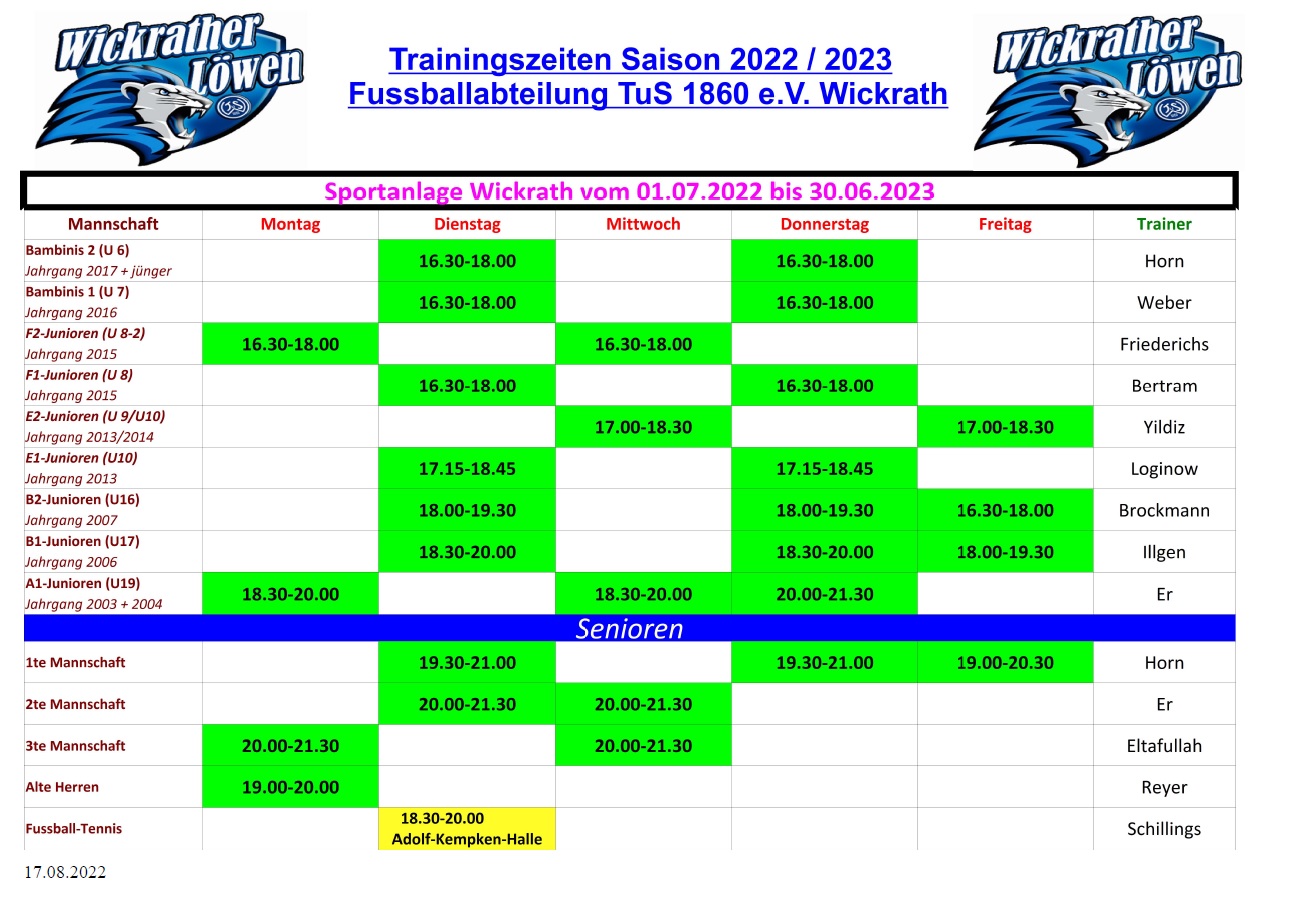 Wickrather Löwen

Trainingszeiten Saison 2022 / 2023
Fussballabteilung TuS 1860 e.V. Wickrath

Wickrather Löwen

Sportanlage Wickrath vom 01.07.2022 bis 30.06.2023

| Mannschaft | Montag | Dienstag | Mittwoch | Donnerstag | Freitag | Trainer |
|---|---|---|---|---|---|---|
| Bambinis 2 (U 6) Jahrgang 2017 + jünger | | 16.30-18.00 | | 16.30-18.00 | | Horn |
| Bambinis 1 (U 7) Jahrgang 2016 | | 16.30-18.00 | | 16.30-18.00 | | Weber |
| F2-Junioren (U 8-2) Jahrgang 2015 | 16.30-18.00 | | 16.30-18.00 | | | Friederichs |
| F1-Junioren (U 8) Jahrgang 2015 | | 16.30-18.00 | | 16.30-18.00 | | Bertram |
| E2-Junioren (U 9/U10) Jahrgang 2013/2014 | | | 17.00-18.30 | | 17.00-18.30 | Yildiz |
| E1-Junioren (U10) Jahrgang 2013 | | 17.15-18.45 | | 17.15-18.45 | | Loginow |
| B2-Junioren (U16) Jahrgang 2007 | | 18.00-19.30 | | 18.00-19.30 | 16.30-18.00 | Brockmann |
| B1-Junioren (U17) Jahrgang 2006 | | 18.30-20.00 | | 18.30-20.00 | 18.00-19.30 | Illgen |
| A1-Junioren (U19) Jahrgang 2003 + 2004 | 18.30-20.00 | | 18.30-20.00 | 20.00-21.30 | | Er |
| Senioren | | | | | | |
| 1te Mannschaft | | 19.30-21.00 | | 19.30-21.00 | 19.00-20.30 | Horn |
| 2te Mannschaft | | 20.00-21.30 | 20.00-21.30 | | | Er |
| 3te Mannschaft | 20.00-21.30 | | 20.00-21.30 | | | Eltafullah |
| Alte Herren | 19.00-20.00 | | | | | Reyer |
| Fussball-Tennis | | 18.30-20.00 Adolf-Kempken-Halle | | | | Schillings |

17.08.2022